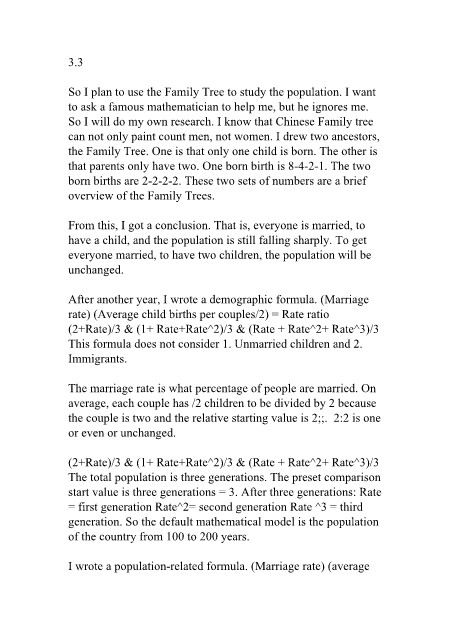 3.3

So I plan to use the Family Tree to study the population. I want to ask a famous mathematician to help me, but he ignores me. So I will do my own research. I know that Chinese Family tree can not only paint count men, not women. I drew two ancestors, the Family Tree. One is that only one child is born. The other is that parents only have two. One born birth is 8-4-2-1. The two born births are 2-2-2-2. These two sets of numbers are a brief overview of the Family Trees.

From this, I got a conclusion. That is, everyone is married, to have a child, and the population is still falling sharply. To get everyone married, to have two children, the population will be unchanged.

After another year, I wrote a demographic formula. (Marriage rate) (Average child births per couples/2) = Rate ratio (2+Rate)/3 & (1+ Rate+Rate^2)/3 & (Rate + Rate^2+ Rate^3)/3 This formula does not consider 1. Unmarried children and 2. Immigrants.

The marriage rate is what percentage of people are married. On average, each couple has /2 children to be divided by 2 because the couple is two and the relative starting value is 2;;. 2:2 is one or even or unchanged.

(2+Rate)/3 & (1+ Rate+Rate^2)/3 & (Rate + Rate^2+ Rate^3)/3 The total population is three generations. The preset comparison start value is three generations = 3. After three generations: Rate = first generation Rate^2= second generation Rate ^3 = third generation. So the default mathematical model is the population of the country from 100 to 200 years.

I wrote a population-related formula. (Marriage rate) (average